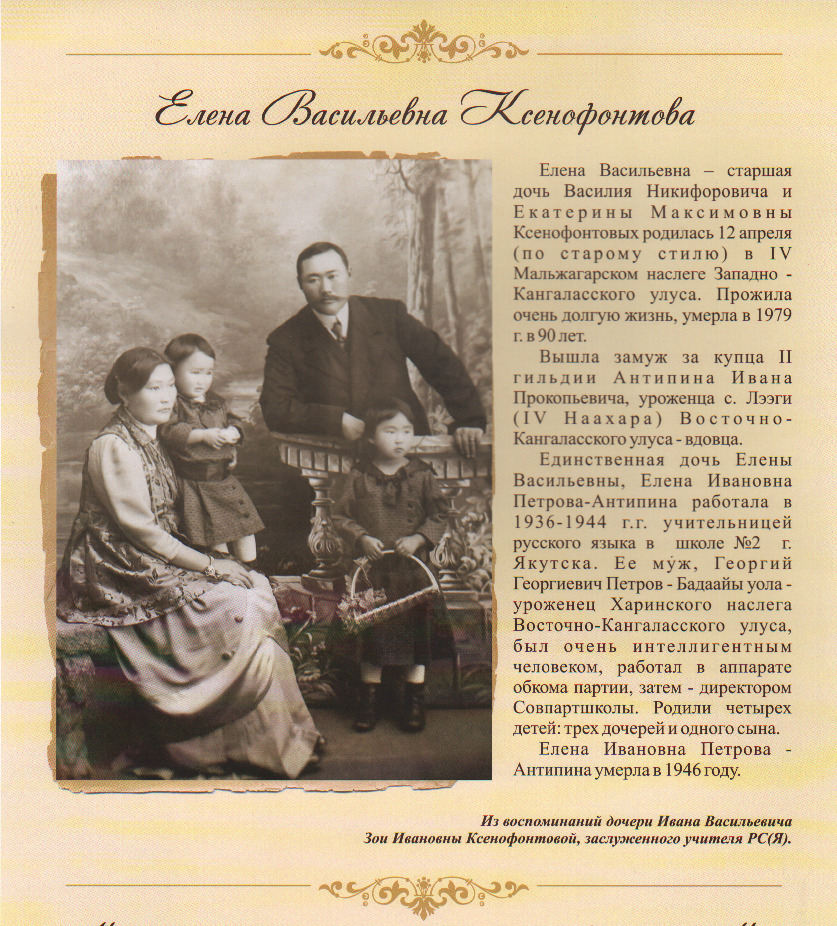 Елена Васильевна Ксенофонтова

Елена Васильевна – старшая дочь Василия Никифоровича и Екатерины Максимовны Ксенофонтовых родилась 12 апреля (по старому стилю) в IV Мальжагарском наслеге Западно - Кангаласского улуса. Прожила очень долгую жизнь, умерла в 1979 г. в 90 лет.

Вышла замуж за купца II гильдии Антипина Ивана Прокопьевича, уроженца с. Лээги (IV Наахара) Восточно-Кангаласского улуса - вдовца.

Единственная дочь Елены Васильевны, Елена Ивановна Петрова-Антипина работала в 1936-1944 г.г. учительницей русского языка в школе №2 г. Якутска. Ее муж, Георгий Георгиевич Петров - Бадаайы уола - уроженец Харинского наслега Восточно-Кангаласского улуса, был очень интеллигентным человеком, работал в аппарате обкома партии, затем - директором Совпартшколы. Родили четырех детей: трех дочерей и одного сына.

Елена Ивановна Петрова - Антипина умерла в 1946 году.

Из воспоминаний дочери Ивана Васильевича Зои Ивановны Ксенофонтовой, заслуженного учителя РС(Я).